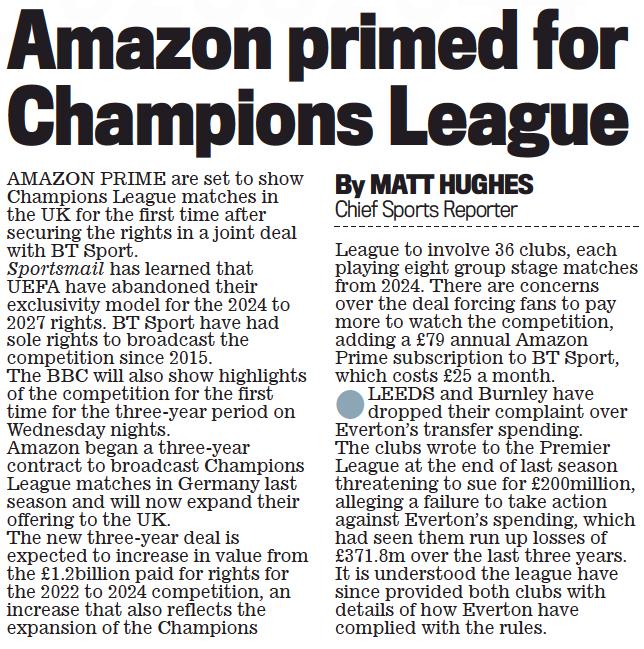 Amazon primed for Champions League

AMAZON PRIME are set to show Champions League matches in the UK for the first time after securing the rights in a joint deal with BT Sport.

Sportsmail has learned that UEFA have abandoned their exclusivity model for the 2024 to 2027 rights. BT Sport have had sole rights to broadcast the competition since 2015.

The BBC will also show highlights of the competition for the first time for the three-year period on Wednesday nights.

Amazon began a three-year contract to broadcast Champions League matches in Germany last season and will now expand their offering to the UK.

The new three-year deal is expected to increase in value from the £1.2billion paid for rights for the 2022 to 2024 competition, an increase that also reflects the expansion of the Champions

By MATT HUGHES
Chief Sports Reporter

League to involve 36 clubs, each playing eight group stage matches from 2024. There are concerns over the deal forcing fans to pay more to watch the competition, adding a £79 annual Amazon Prime subscription to BT Sport, which costs £25 a month.

LEEDS and Burnley have dropped their complaint over Everton's transfer spending.

The clubs wrote to the Premier League at the end of last season threatening to sue for £200million, alleging a failure to take action against Everton's spending, which had seen them run up losses of £371.8m over the last three years.

It is understood the league have since provided both clubs with details of how Everton have complied with the rules.